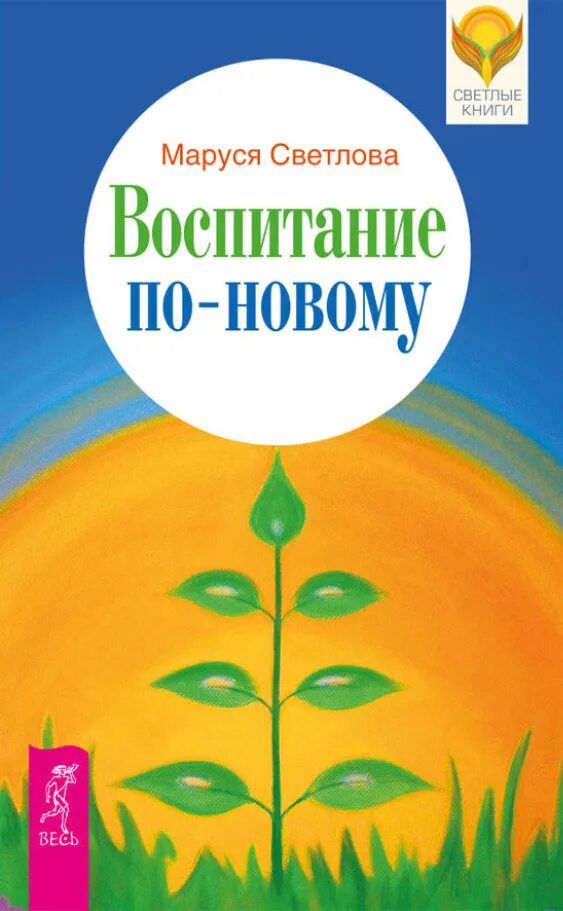 СВЕТЛЫЕ КНИГИ

Маруся Светлова

Воспитание по-новому

ВЕСЬ